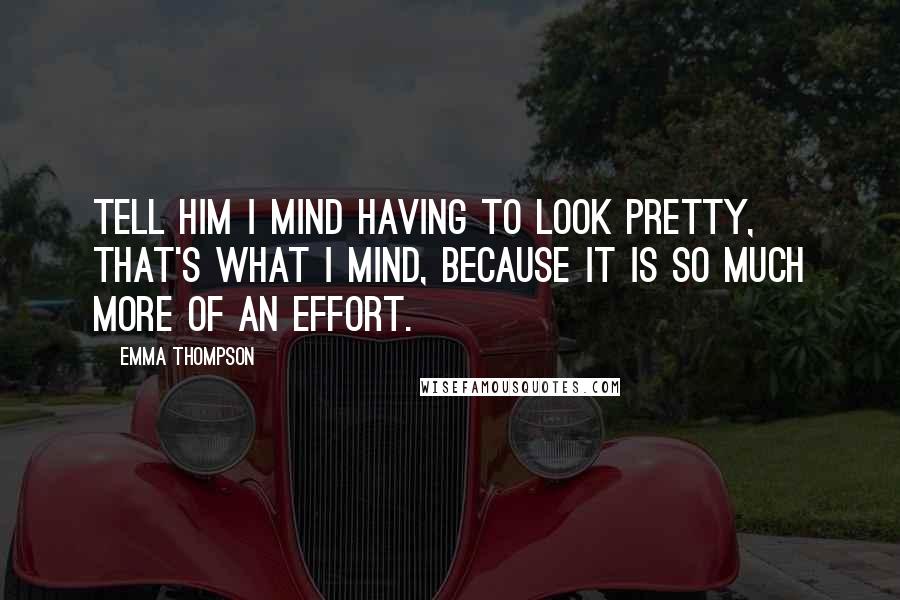 TELL HIM I MIND HAVING TO LOOK PRETTY, THAT'S WHAT I MIND, BECAUSE IT IS SO MUCH MORE OF AN EFFORT.

EMMA THOMPSON

WISEFAMOUSQUOTES.COM